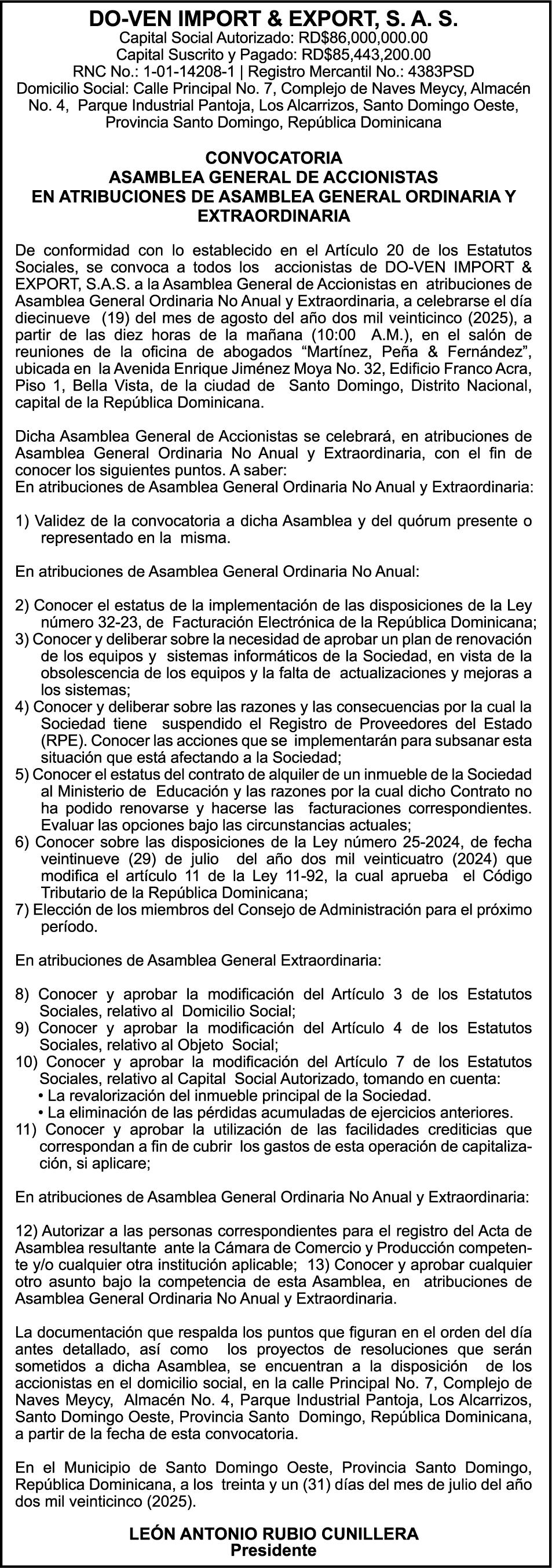 DO-VEN IMPORT & EXPORT, S. A. S.
Capital Social Autorizado: RD$86,000,000.00
Capital Suscrito y Pagado: RD$85,443,200.00
RNC No.: 1-01-14208-1 | Registro Mercantil No.: 4383PSD
Domicilio Social: Calle Principal No. 7, Complejo de Naves Meycy, Almacén No. 4, Parque Industrial Pantoja, Los Alcarrizos, Santo Domingo Oeste, Provincia Santo Domingo, República Dominicana

CONVOCATORIA
ASAMBLEA GENERAL DE ACCIONISTAS
EN ATRIBUCIONES DE ASAMBLEA GENERAL ORDINARIA Y EXTRAORDINARIA

De conformidad con lo establecido en el Artículo 20 de los Estatutos Sociales, se convoca a todos los accionistas de DO-VEN IMPORT & EXPORT, S.A.S. a la Asamblea General de Accionistas en atribuciones de Asamblea General Ordinaria No Anual y Extraordinaria, a celebrarse el día diecinueve (19) del mes de agosto del año dos mil veinticinco (2025), a partir de las diez horas de la mañana (10:00 A.M.), en el salón de reuniones de la oficina de abogados “Martínez, Peña & Fernández”, ubicada en la Avenida Enrique Jiménez Moya No. 32, Edificio Franco Acra, Piso 1, Bella Vista, de la ciudad de Santo Domingo, Distrito Nacional, capital de la República Dominicana.

Dicha Asamblea General de Accionistas se celebrará, en atribuciones de Asamblea General Ordinaria No Anual y Extraordinaria, con el fin de conocer los siguientes puntos. A saber:
En atribuciones de Asamblea General Ordinaria No Anual y Extraordinaria:

1) Validez de la convocatoria a dicha Asamblea y del quórum presente o representado en la misma.

En atribuciones de Asamblea General Ordinaria No Anual:

2) Conocer el estatus de la implementación de las disposiciones de la Ley número 32-23, de Facturación Electrónica de la República Dominicana;
3) Conocer y deliberar sobre la necesidad de aprobar un plan de renovación de los equipos y sistemas informáticos de la Sociedad, en vista de la obsolescencia de los equipos y la falta de actualizaciones y mejoras a los sistemas;
4) Conocer y deliberar sobre las razones y las consecuencias por la cual la Sociedad tiene suspendido el Registro de Proveedores del Estado (RPE). Conocer las acciones que se implementarán para subsanar esta situación que está afectando a la Sociedad;
5) Conocer el estatus del contrato de alquiler de un inmueble de la Sociedad al Ministerio de Educación y las razones por la cual dicho Contrato no ha podido renovarse y hacerse las facturaciones correspondientes. Evaluar las opciones bajo las circunstancias actuales;
6) Conocer sobre las disposiciones de la Ley número 25-2024, de fecha veintinueve (29) de julio del año dos mil veinticuatro (2024) que modifica el artículo 11 de la Ley 11-92, la cual aprueba el Código Tributario de la República Dominicana;
7) Elección de los miembros del Consejo de Administración para el próximo período.

En atribuciones de Asamblea General Extraordinaria:

8) Conocer y aprobar la modificación del Artículo 3 de los Estatutos Sociales, relativo al Domicilio Social;
9) Conocer y aprobar la modificación del Artículo 4 de los Estatutos Sociales, relativo al Objeto Social;
10) Conocer y aprobar la modificación del Artículo 7 de los Estatutos Sociales, relativo al Capital Social Autorizado, tomando en cuenta:
• La revalorización del inmueble principal de la Sociedad.
• La eliminación de las pérdidas acumuladas de ejercicios anteriores.
11) Conocer y aprobar la utilización de las facilidades crediticias que correspondan a fin de cubrir los gastos de esta operación de capitalización, si aplicare;

En atribuciones de Asamblea General Ordinaria No Anual y Extraordinaria:

12) Autorizar a las personas correspondientes para el registro del Acta de Asamblea resultante ante la Cámara de Comercio y Producción competente y/o cualquier otra institución aplicable; 13) Conocer y aprobar cualquier otro asunto bajo la competencia de esta Asamblea, en atribuciones de Asamblea General Ordinaria No Anual y Extraordinaria.

La documentación que respalda los puntos que figuran en el orden del día antes detallado, así como los proyectos de resoluciones que serán sometidos a dicha Asamblea, se encuentran a la disposición de los accionistas en el domicilio social, en la calle Principal No. 7, Complejo de Naves Meycy, Almacén No. 4, Parque Industrial Pantoja, Los Alcarrizos, Santo Domingo Oeste, Provincia Santo Domingo, República Dominicana, a partir de la fecha de esta convocatoria.

En el Municipio de Santo Domingo Oeste, Provincia Santo Domingo, República Dominicana, a los treinta y un (31) días del mes de julio del año dos mil veinticinco (2025).

LEÓN ANTONIO RUBIO CUNILLERA
Presidente